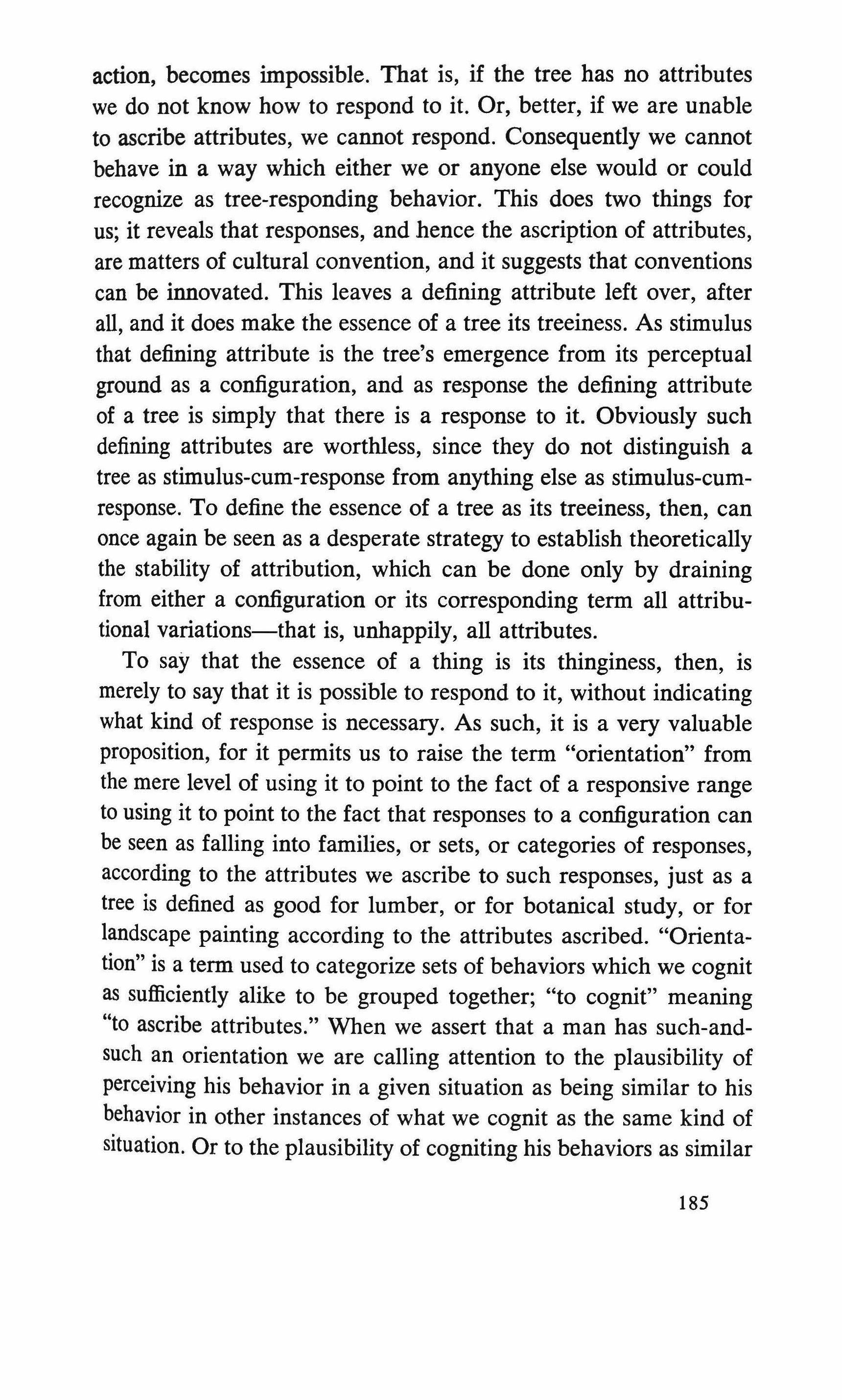 action, becomes impossible. That is, if the tree has no attributes we do not know how to respond to it. Or, better, if we are unable to ascribe attributes, we cannot respond. Consequently we cannot behave in a way which either we or anyone else would or could recognize as tree-responding behavior. This does two things for us; it reveals that responses, and hence the ascription of attributes, are matters of cultural convention, and it suggests that conventions can be innovated. This leaves a defining attribute left over, after all, and it does make the essence of a tree its treeiness. As stimulus that defining attribute is the tree's emergence from its perceptual ground as a configuration, and as response the defining attribute of a tree is simply that there is a response to it. Obviously such defining attributes are worthless, since they do not distinguish a tree as stimulus-cum-response from anything else as stimulus-cum-response. To define the essence of a tree as its treeiness, then, can once again be seen as a desperate strategy to establish theoretically the stability of attribution, which can be done only by draining from either a configuration or its corresponding term all attributional variations—that is, unhappily, all attributes.

To say that the essence of a thing is its thinginess, then, is merely to say that it is possible to respond to it, without indicating what kind of response is necessary. As such, it is a very valuable proposition, for it permits us to raise the term "orientation" from the mere level of using it to point to the fact of a responsive range to using it to point to the fact that responses to a configuration can be seen as falling into families, or sets, or categories of responses, according to the attributes we ascribe to such responses, just as a tree is defined as good for lumber, or for botanical study, or for landscape painting according to the attributes ascribed. "Orientation" is a term used to categorize sets of behaviors which we cognit as sufficiently alike to be grouped together; "to cognit" meaning "to ascribe attributes." When we assert that a man has such-and-such an orientation we are calling attention to the plausibility of perceiving his behavior in a given situation as being similar to his behavior in other instances of what we cognit as the same kind of situation. Or to the plausibility of cogniting his behaviors as similar

185